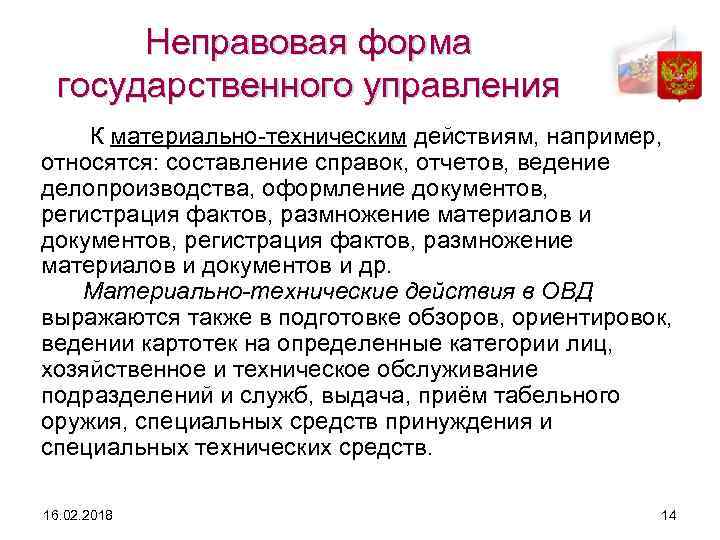 Неправовая форма государственного управления

К материально-техническим действиям, например, относятся: составление справок, отчетов, ведение делопроизводства, оформление документов, регистрация фактов, размножение материалов и документов, регистрация фактов, размножение материалов и документов и др.

Материально-технические действия в ОВД выражаются также в подготовке обзоров, ориентировок, ведении картотек на определенные категории лиц, хозяйственное и техническое обслуживание подразделений и служб, выдача, приём табельного оружия, специальных средств принуждения и специальных технических средств.

16.02.2018

14